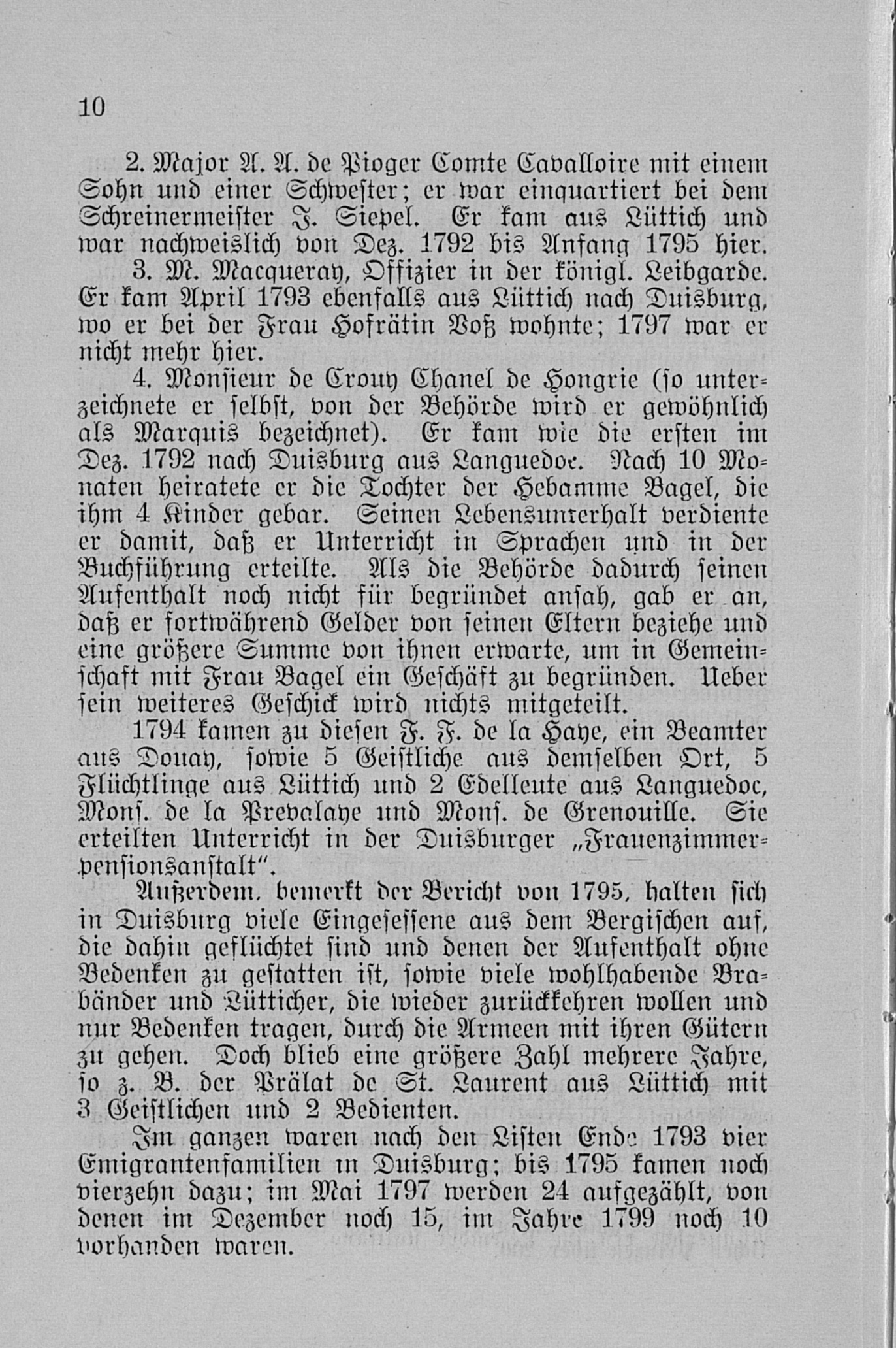 10

2. Major A. A. de Pioger Comte Cavalloire mit einem Sohn und einer Schwester; er war einquartiert bei dem Schreinermeister J. Siepel. Er kam aus Lüttich und war nachweislich von Dez. 1792 bis Anfang 1795 hier.

3. M. Macqueray, Offizier in der königl. Leibgarde. Er kam April 1793 ebenfalls aus Lüttich nach Duisburg, wo er bei der Frau Hofrätin Voß wohnte; 1797 war er nicht mehr hier.

4. Monsieur de Crouy Chanel de Hongrie (so unterzeichnete er selbst, von der Behörde wird er gewöhnlich als Marquis bezeichnet). Er kam wie die ersten im Dez. 1792 nach Duisburg aus Languedoc. Nach 10 Monaten heiratete er die Tochter der Hebamme Bagel, die ihm 4 Kinder gebar. Seinen Lebensunterhalt verdiente er damit, daß er Unterricht in Sprachen und in der Buchführung erteilte. Als die Behörde dadurch seinen Aufenthalt noch nicht für begründet ansah, gab er an, daß er fortwährend Gelder von seinen Eltern beziehe und eine größere Summe von ihnen erwarte, um in Gemeinschaft mit Frau Bagel ein Geschäft zu begründen. Ueber sein weiteres Geschick wird nichts mitgeteilt.

1794 kamen zu diesen F. F. de la Haye, ein Beamter aus Douay, sowie 5 Geistliche aus demselben Ort, 5 Flüchtlinge aus Lüttich und 2 Edelleute aus Languedoc, Mons. de la Prevalaye und Mons. de Grenouille. Sie erteilten Unterricht in der Duisburger „Frauenzimmerpensionsanstalt".

Außerdem, bemerkt der Bericht von 1795, halten sich in Duisburg viele Eingesessene aus dem Bergischen auf, die dahin geflüchtet sind und denen der Aufenthalt ohne Bedenken zu gestatten ist, sowie viele wohlhabende Brabänder und Lütticher, die wieder zurückkehren wollen und nur Bedenken tragen, durch die Armeen mit ihren Gütern zu gehen. Doch blieb eine größere Zahl mehrere Jahre, so z. B. der Prälat de St. Laurent aus Lüttich mit 3 Geistlichen und 2 Bedienten.

Im ganzen waren nach den Listen Ende 1793 vier Emigrantenfamilien in Duisburg; bis 1795 kamen noch vierzehn dazu; im Mai 1797 werden 24 aufgezählt, von denen im Dezember noch 15, im Jahre 1799 noch 10 vorhanden waren.